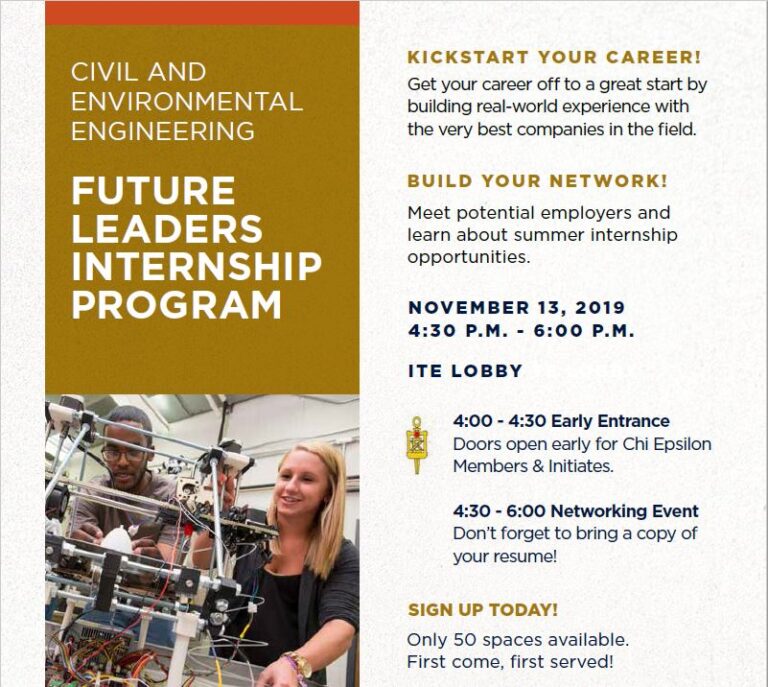 CIVIL AND ENVIRONMENTAL ENGINEERING

FUTURE LEADERS INTERNSHIP PROGRAM

KICKSTART YOUR CAREER!
Get your career off to a great start by building real-world experience with the very best companies in the field.

BUILD YOUR NETWORK!
Meet potential employers and learn about summer internship opportunities.

NOVEMBER 13, 2019
4:30 P.M. - 6:00 P.M.

ITE LOBBY

4:00 - 4:30 Early Entrance
Doors open early for Chi Epsilon Members & Initiates.

4:30 - 6:00 Networking Event
Don't forget to bring a copy of your resume!

SIGN UP TODAY!
Only 50 spaces available.
First come, first served!